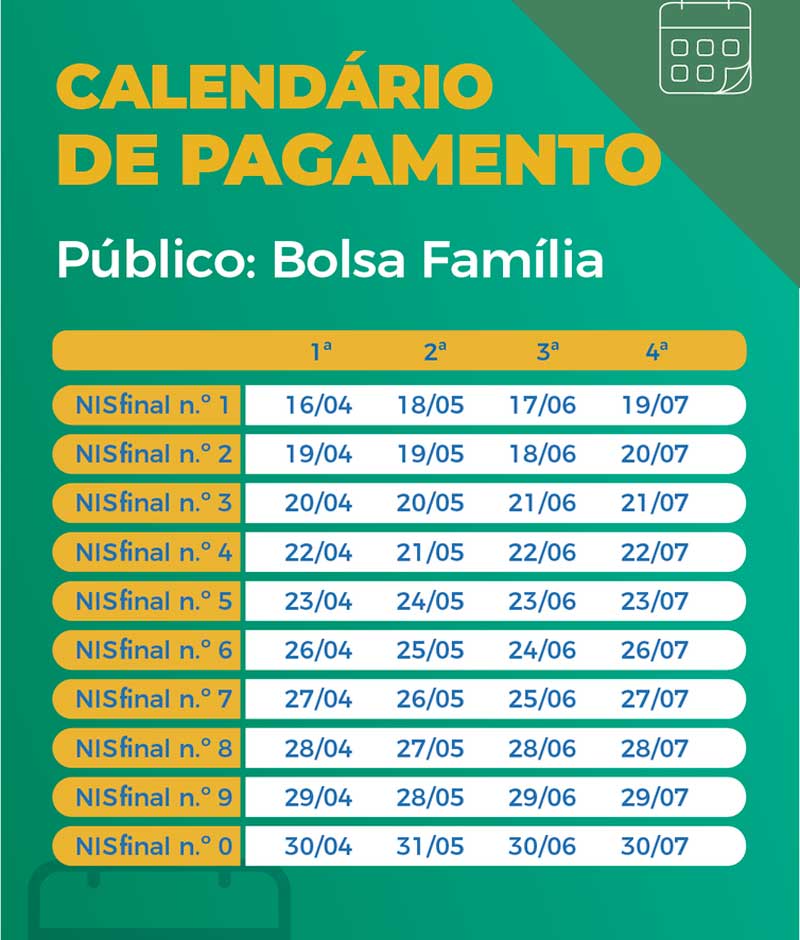 CALENDÁRIO DE PAGAMENTO

Público: Bolsa Família

| | 1ª | 2ª | 3ª | 4ª |
|---|---|---|---|---|
| NISfinal n.° 1 | 16/04 | 18/05 | 17/06 | 19/07 |
| NISfinal n.° 2 | 19/04 | 19/05 | 18/06 | 20/07 |
| NISfinal n.° 3 | 20/04 | 20/05 | 21/06 | 21/07 |
| NISfinal n.° 4 | 22/04 | 21/05 | 22/06 | 22/07 |
| NISfinal n.° 5 | 23/04 | 24/05 | 23/06 | 23/07 |
| NISfinal n.° 6 | 26/04 | 25/05 | 24/06 | 26/07 |
| NISfinal n.° 7 | 27/04 | 26/05 | 25/06 | 27/07 |
| NISfinal n.° 8 | 28/04 | 27/05 | 28/06 | 28/07 |
| NISfinal n.° 9 | 29/04 | 28/05 | 29/06 | 29/07 |
| NISfinal n.° 0 | 30/04 | 31/05 | 30/06 | 30/07 |